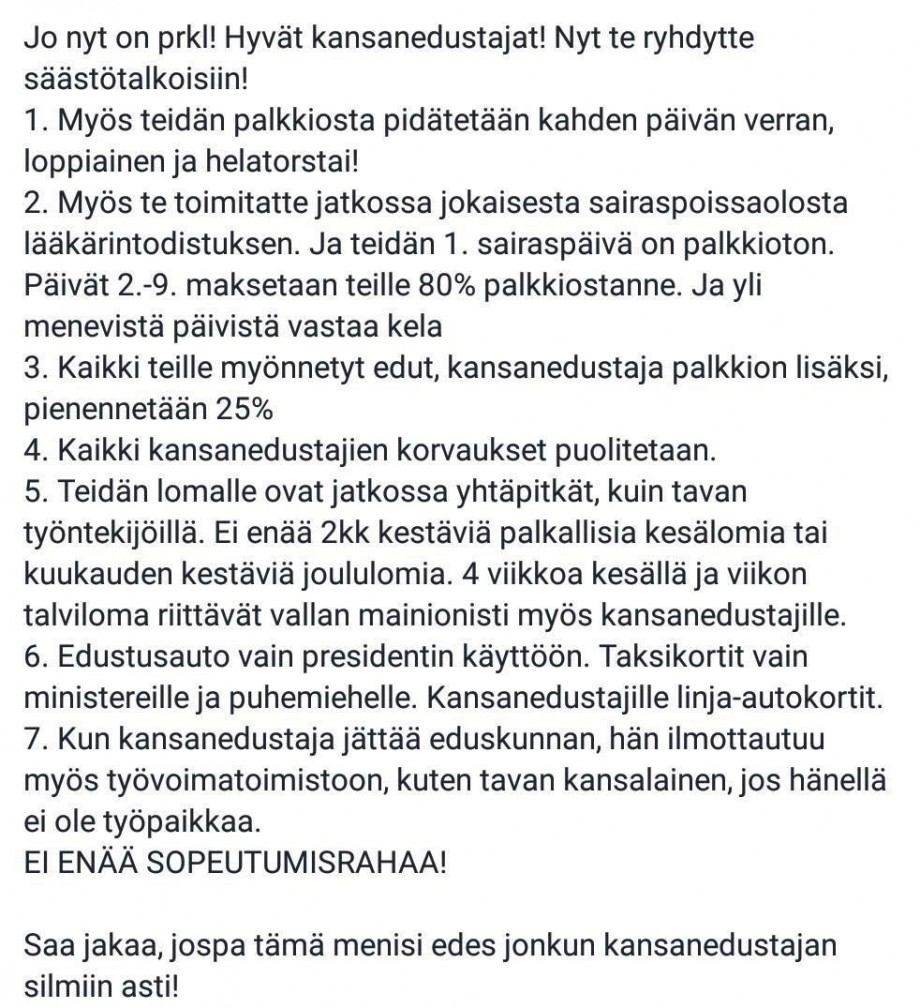 Jo nyt on prkl! Hyvät kansanedustajat! Nyt te ryhdytte säästötalkoisiin!
1. Myös teidän palkkiosta pidätetään kahden päivän verran, loppiainen ja helatorstai!
2. Myös te toimitatte jatkossa jokaisesta sairaspoissaolosta lääkärintodistuksen. Ja teidän 1. sairaspäivä on palkkioton. Päivät 2.-9. maksetaan teille 80% palkkiostanne. Ja yli menevistä päivistä vastaa kela
3. Kaikki teille myönnetyt edut, kansanedustaja palkkion lisäksi, pienennetään 25%
4. Kaikki kansanedustajien korvaukset puolitetaan.
5. Teidän lomalle ovat jatkossa yhtäpitkät, kuin tavan työntekijöillä. Ei enää 2kk kestäviä palkallisia kesälomia tai kuukauden kestäviä joululomia. 4 viikkoa kesällä ja viikon talviloma riittävät vallan mainionisti myös kansanedustajille.
6. Edustusauto vain presidentin käyttöön. Taksikortit vain ministereille ja puhemiehelle. Kansanedustajille linja-autokortit.
7. Kun kansanedustaja jättää eduskunnan, hän ilmottautuu myös työvoimatoimistoon, kuten tavan kansalainen, jos hänellä ei ole työpaikkaa.
EI ENÄÄ SOPEUTUMISRAHAA!

Saa jakaa, jospa tämä menisi edes jonkun kansanedustajan silmiin asti!